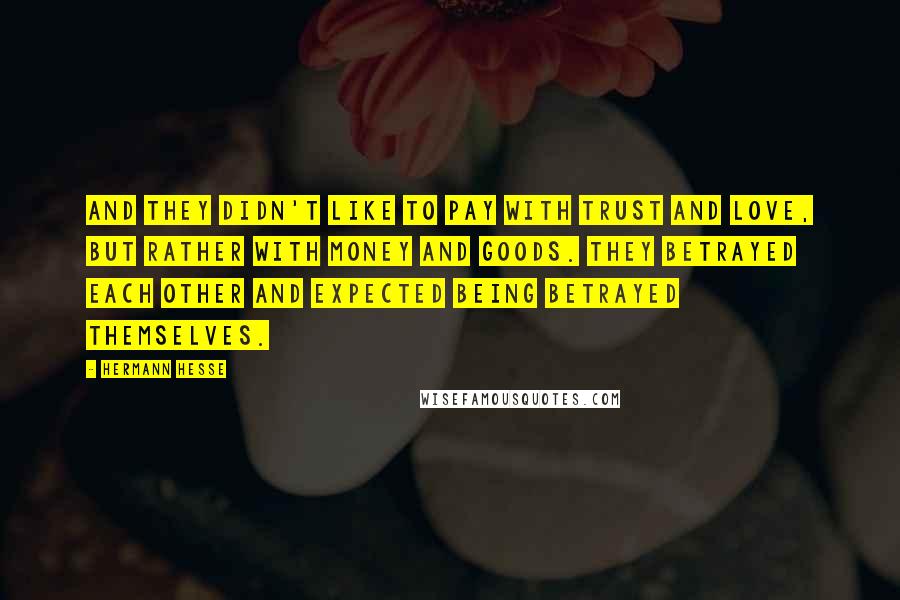 AND THEY DIDN'T LIKE TO PAY WITH TRUST AND LOVE, BUT RATHER WITH MONEY AND GOODS. THEY BETRAYED EACH OTHER AND EXPECTED BEING BETRAYED THEMSELVES.

- HERMANN HESSE

WISEFAMOUSQUOTES.COM